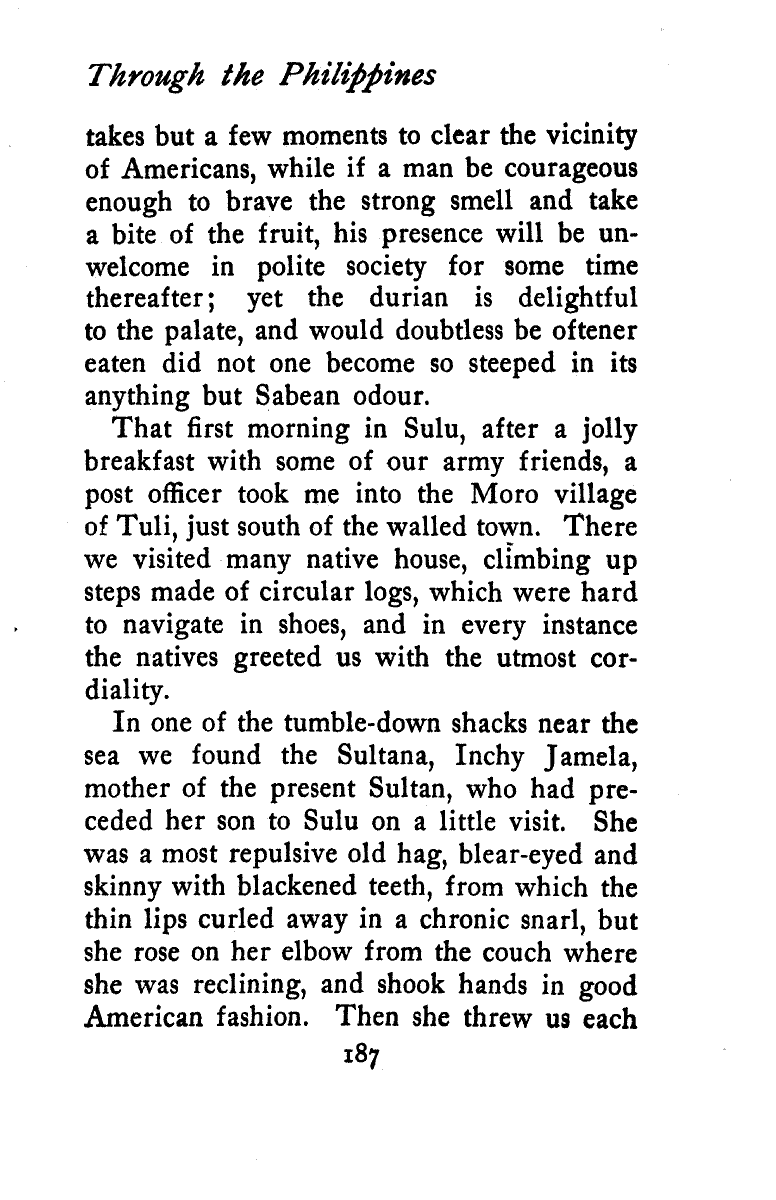 Through the Philippines

takes but a few moments to clear the vicinity of Americans, while if a man be courageous enough to brave the strong smell and take a bite of the fruit, his presence will be unwelcome in polite society for some time thereafter; yet the durian is delightful to the palate, and would doubtless be oftener eaten did not one become so steeped in its anything but Sabean odour.

That first morning in Sulu, after a jolly breakfast with some of our army friends, a post officer took me into the Moro village of Tuli, just south of the walled town. There we visited many native house, climbing up steps made of circular logs, which were hard to navigate in shoes, and in every instance the natives greeted us with the utmost cordiality.

In one of the tumble-down shacks near the sea we found the Sultana, Inchy Jamela, mother of the present Sultan, who had preceded her son to Sulu on a little visit. She was a most repulsive old hag, blear-eyed and skinny with blackened teeth, from which the thin lips curled away in a chronic snarl, but she rose on her elbow from the couch where she was reclining, and shook hands in good American fashion. Then she threw us each

187